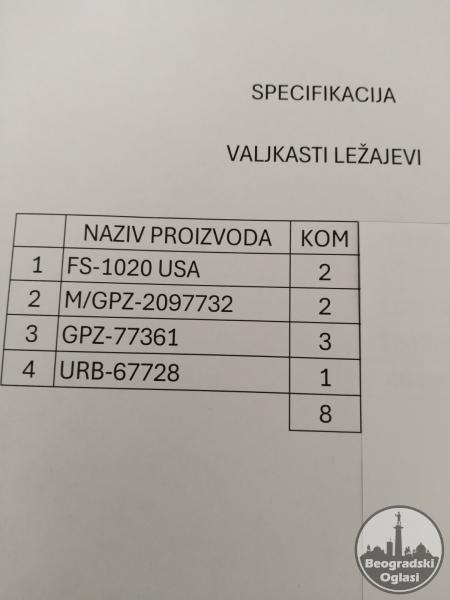 SPECIFIKACIJA

VALJKASTI LEŽAJEVI

|  | NAZIV PROIZVODA | KOM |
|---|---|---|
| 1 | FS-1020 USA | 2 |
| 2 | M/GPZ-2097732 | 2 |
| 3 | GPZ-77361 | 3 |
| 4 | URB-67728 | 1 |
|  |  | 8 |

Beogradski Oglasi